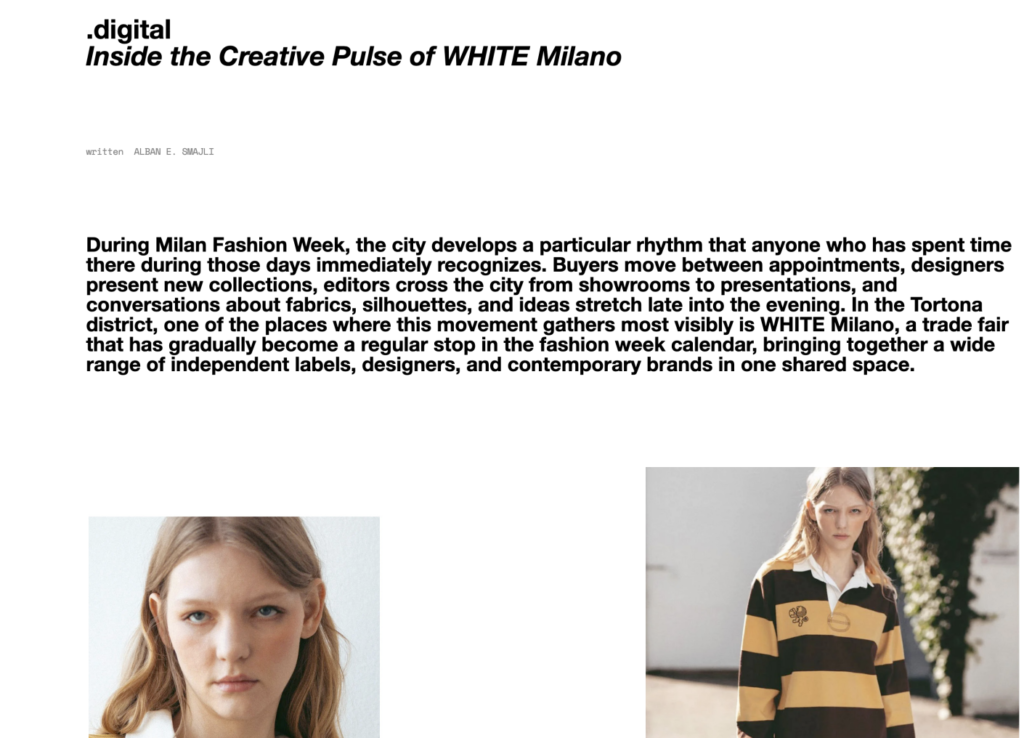 .digital
Inside the Creative Pulse of WHITE Milano

written ALBAN E. SMAJLI

During Milan Fashion Week, the city develops a particular rhythm that anyone who has spent time there during those days immediately recognizes. Buyers move between appointments, designers present new collections, editors cross the city from showrooms to presentations, and conversations about fabrics, silhouettes, and ideas stretch late into the evening. In the Tortona district, one of the places where this movement gathers most visibly is WHITE Milano, a trade fair that has gradually become a regular stop in the fashion week calendar, bringing together a wide range of independent labels, designers, and contemporary brands in one shared space.